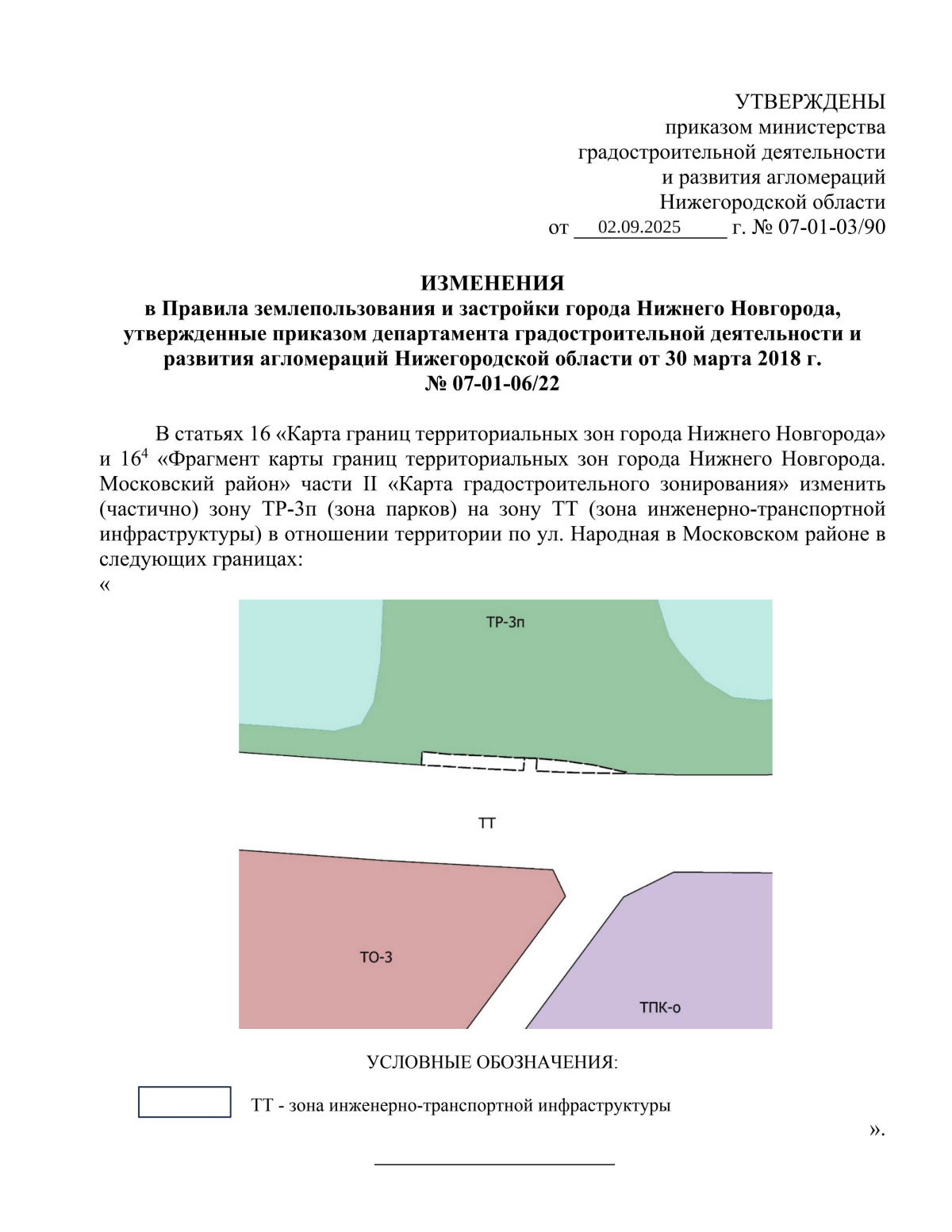 УТВЕРЖДЕНЫ
приказом министерства
градостроительной деятельности
и развития агломераций
Нижегородской области
от 02.09.2025 г. № 07-01-03/90

ИЗМЕНЕНИЯ
в Правила землепользования и застройки города Нижнего Новгорода, утвержденные приказом департамента градостроительной деятельности и развития агломераций Нижегородской области от 30 марта 2018 г. № 07-01-06/22

В статьях 16 «Карта границ территориальных зон города Нижнего Новгорода» и $16^4$ «Фрагмент карты границ территориальных зон города Нижнего Новгорода. Московский район» части II «Карта градостроительного зонирования» изменить (частично) зону ТР-3п (зона парков) на зону ТТ (зона инженерно-транспортной инфраструктуры) в отношении территории по ул. Народная в Московском районе в следующих границах:
«

ТР-3п

ТТ

ТО-3

ТПК-о

УСЛОВНЫЕ ОБОЗНАЧЕНИЯ:

ТТ - зона инженерно-транспортной инфраструктуры
».